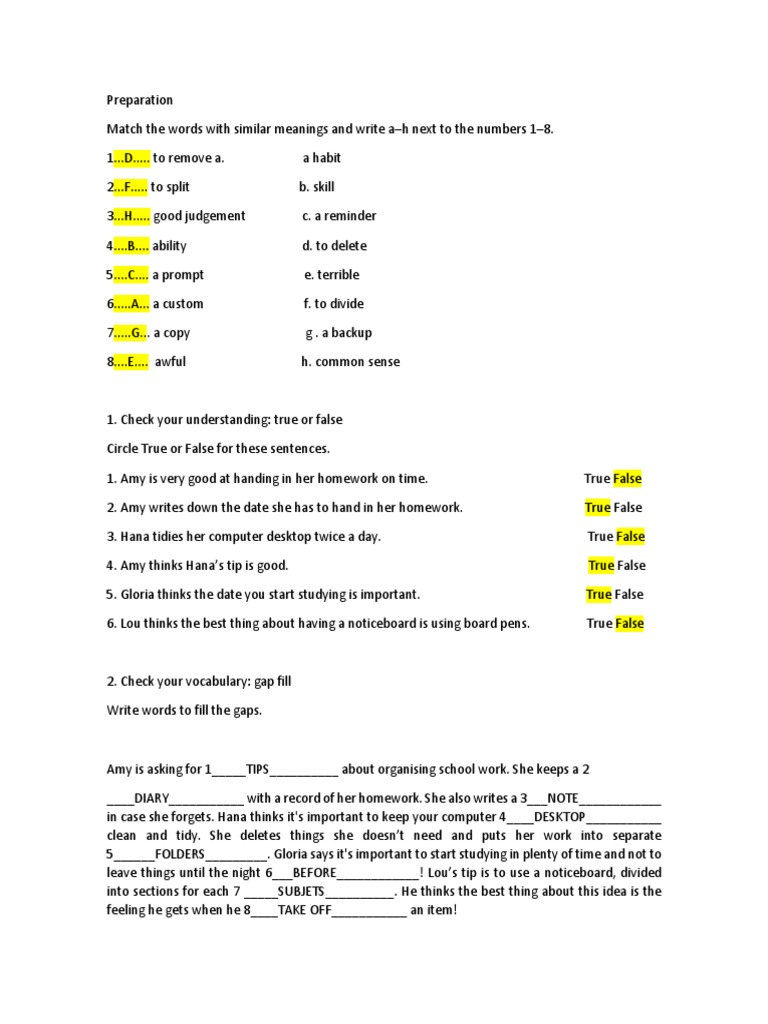 Preparation

Match the words with similar meanings and write a–h next to the numbers 1–8.

1…D….. to remove a. a habit

2…F….. to split b. skill

3…H….. good judgement c. a reminder

4….B…. ability d. to delete

5….C…. a prompt e. terrible

6…..A… a custom f. to divide

7…..G… a copy g . a backup

8….E…. awful h. common sense

1. Check your understanding: true or false

Circle True or False for these sentences.

1. Amy is very good at handing in her homework on time. True False

2. Amy writes down the date she has to hand in her homework. True False

3. Hana tidies her computer desktop twice a day. True False

4. Amy thinks Hana's tip is good. True False

5. Gloria thinks the date you start studying is important. True False

6. Lou thinks the best thing about having a noticeboard is using board pens. True False

2. Check your vocabulary: gap fill

Write words to fill the gaps.

Amy is asking for 1_____TIPS__________ about organising school work. She keeps a 2 ____DIARY___________ with a record of her homework. She also writes a 3___NOTE____________ in case she forgets. Hana thinks it's important to keep your computer 4____DESKTOP___________ clean and tidy. She deletes things she doesn't need and puts her work into separate 5______FOLDERS_________. Gloria says it's important to start studying in plenty of time and not to leave things until the night 6___BEFORE____________! Lou's tip is to use a noticeboard, divided into sections for each 7 _____SUBJETS__________. He thinks the best thing about this idea is the feeling he gets when he 8____TAKE OFF___________ an item!